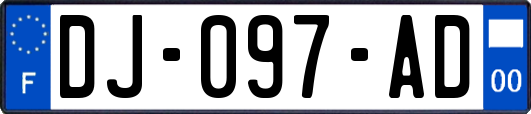 F
DJ-097-AD
00